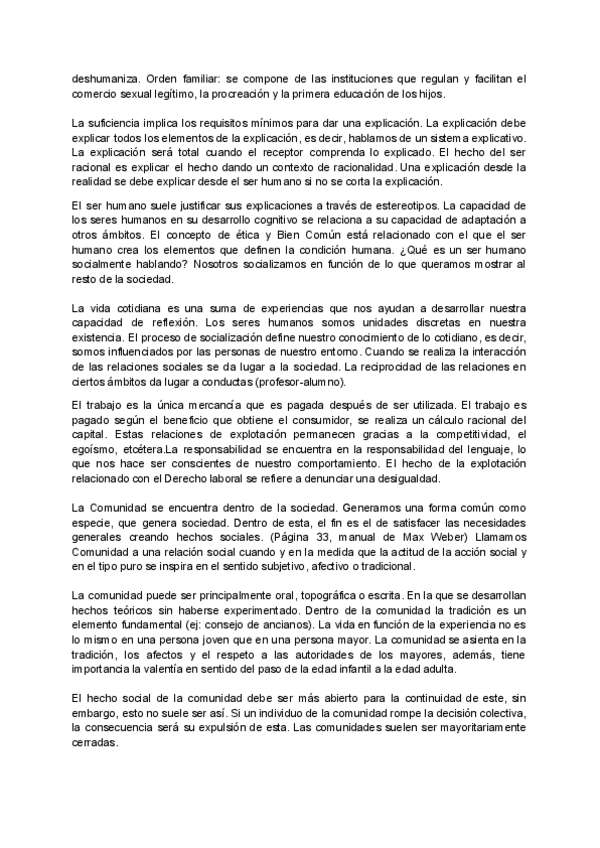 deshumaniza. Orden familiar: se compone de las instituciones que regulan y facilitan el comercio sexual legítimo, la procreación y la primera educación de los hijos.

La suficiencia implica los requisitos mínimos para dar una explicación. La explicación debe explicar todos los elementos de la explicación, es decir, hablamos de un sistema explicativo. La explicación será total cuando el receptor comprenda lo explicado. El hecho del ser racional es explicar el hecho dando un contexto de racionalidad. Una explicación desde la realidad se debe explicar desde el ser humano si no se corta la explicación.

El ser humano suele justificar sus explicaciones a través de estereotipos. La capacidad de los seres humanos en su desarrollo cognitivo se relaciona a su capacidad de adaptación a otros ámbitos. El concepto de ética y Bien Común está relacionado con el que el ser humano crea los elementos que definen la condición humana. ¿Qué es un ser humano socialmente hablando? Nosotros socializamos en función de lo que queramos mostrar al resto de la sociedad.

La vida cotidiana es una suma de experiencias que nos ayudan a desarrollar nuestra capacidad de reflexión. Los seres humanos somos unidades discretas en nuestra existencia. El proceso de socialización define nuestro conocimiento de lo cotidiano, es decir, somos influenciados por las personas de nuestro entorno. Cuando se realiza la interacción de las relaciones sociales se da lugar a la sociedad. La reciprocidad de las relaciones en ciertos ámbitos da lugar a conductas (profesor-alumno).

El trabajo es la única mercancía que es pagada después de ser utilizada. El trabajo es pagado según el beneficio que obtiene el consumidor, se realiza un cálculo racional del capital. Estas relaciones de explotación permanecen gracias a la competitividad, el egoísmo, etcétera.La responsabilidad se encuentra en la responsabilidad del lenguaje, lo que nos hace ser conscientes de nuestro comportamiento. El hecho de la explotación relacionado con el Derecho laboral se refiere a denunciar una desigualdad.

La Comunidad se encuentra dentro de la sociedad. Generamos una forma común como especie, que genera sociedad. Dentro de esta, el fin es el de satisfacer las necesidades generales creando hechos sociales. (Página 33, manual de Max Weber) Llamamos Comunidad a una relación social cuando y en la medida que la actitud de la acción social y en el tipo puro se inspira en el sentido subjetivo, afectivo o tradicional.

La comunidad puede ser principalmente oral, topográfica o escrita. En la que se desarrollan hechos teóricos sin haberse experimentado. Dentro de la comunidad la tradición es un elemento fundamental (ej: consejo de ancianos). La vida en función de la experiencia no es lo mismo en una persona joven que en una persona mayor. La comunidad se asienta en la tradición, los afectos y el respeto a las autoridades de los mayores, además, tiene importancia la valentía en sentido del paso de la edad infantil a la edad adulta.

El hecho social de la comunidad debe ser más abierto para la continuidad de este, sin embargo, esto no suele ser así. Si un individuo de la comunidad rompe la decisión colectiva, la consecuencia será su expulsión de esta. Las comunidades suelen ser mayoritariamente cerradas.